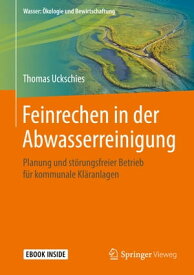 Wasser: Ökologie und Bewirtschaftung

Thomas Uckschies

Feinrechen in der Abwasserreinigung

Planung und störungsfreier Betrieb für kommunale Kläranlagen

EBOOK INSIDE

Springer Vieweg